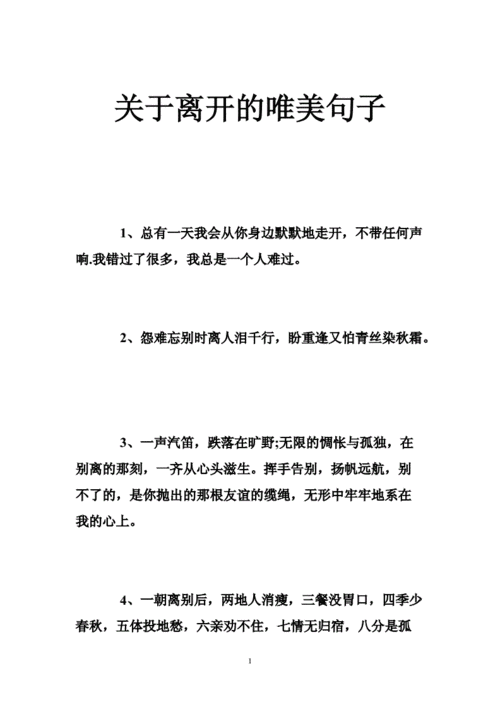 关于离开的唯美句子

1、总有一天我会从你身边默默地走开，不带任何声响.我错过了很多，我总是一个人难过。

2、怨难忘别时离人泪千行，盼重逢又怕青丝染秋霜。

3、一声汽笛，跌落在旷野;无限的惆怅与孤独，在别离的那刻，一齐从心头滋生。挥手告别，扬帆远航，别不了的，是你抛出的那根友谊的缆绳，无形中牢牢地系在我的心上。

4、一朝离别后，两地人消瘦，三餐没胃口，四季少春秋，五体投地愁，六亲劝不住，七情无归宿，八分是孤

1